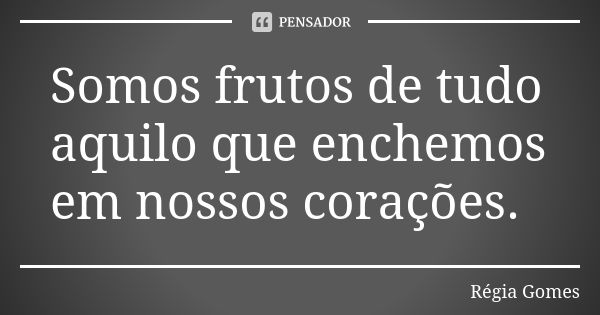 PENSADOR

Somos frutos de tudo aquilo que enchemos em nossos corações.

Régia Gomes